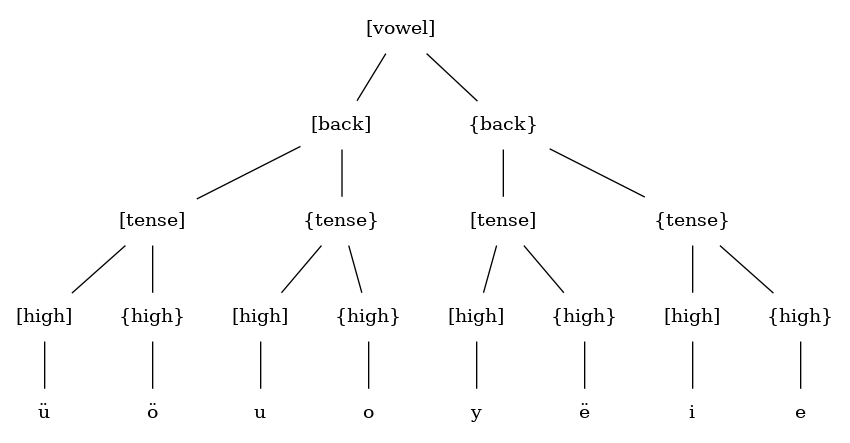 [vowel]

[back]
{back}

[tense]
{tense}
[tense]
{tense}

[high]
{high}
[high]
{high}
[high]
{high}
[high]
{high}

ü
ö
u
o
y
ë
i
e